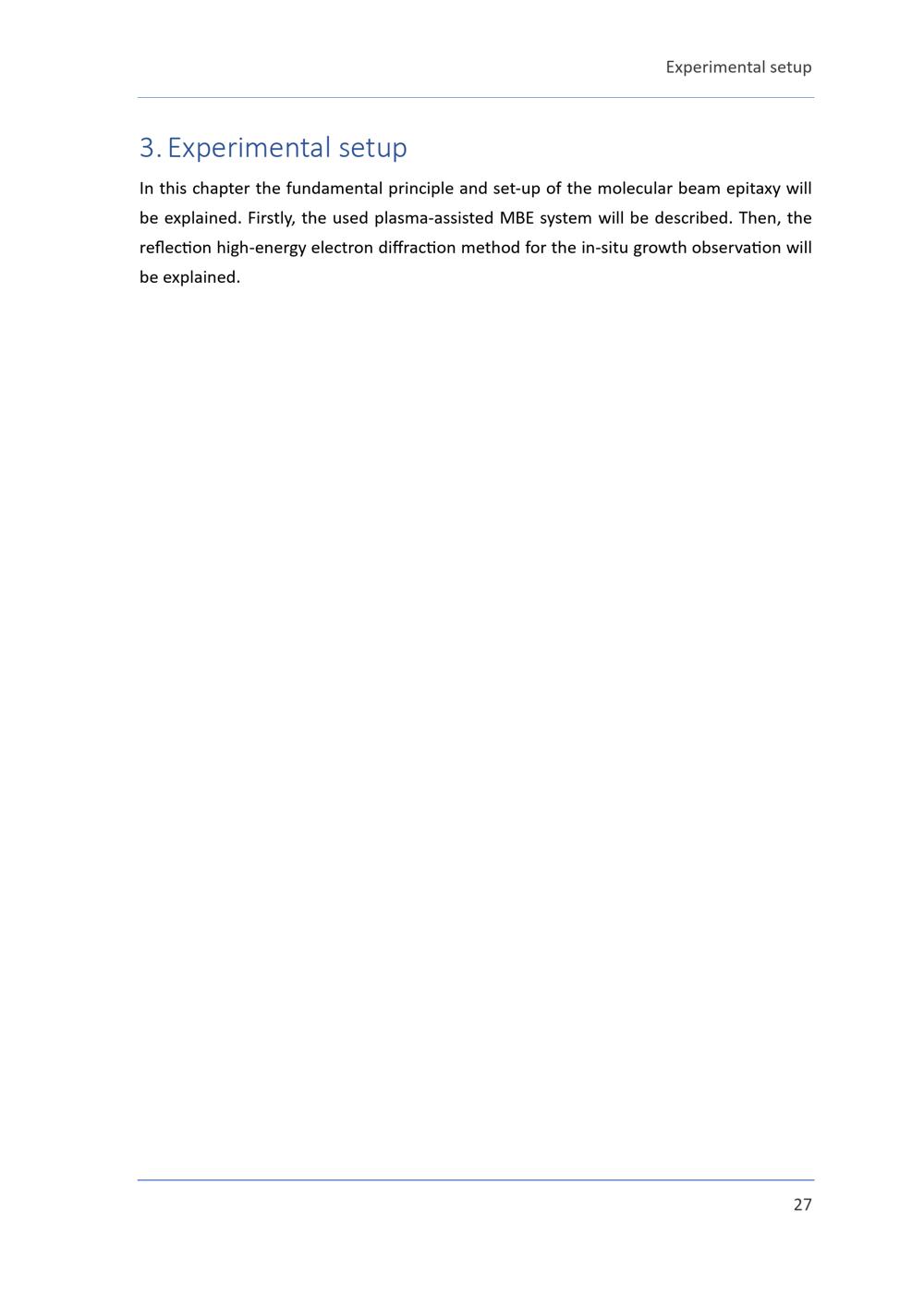 Experimental setup

3. Experimental setup

In this chapter the fundamental principle and set-up of the molecular beam epitaxy will be explained. Firstly, the used plasma-assisted MBE system will be described. Then, the reflection high-energy electron diffraction method for the in-situ growth observation will be explained.

27